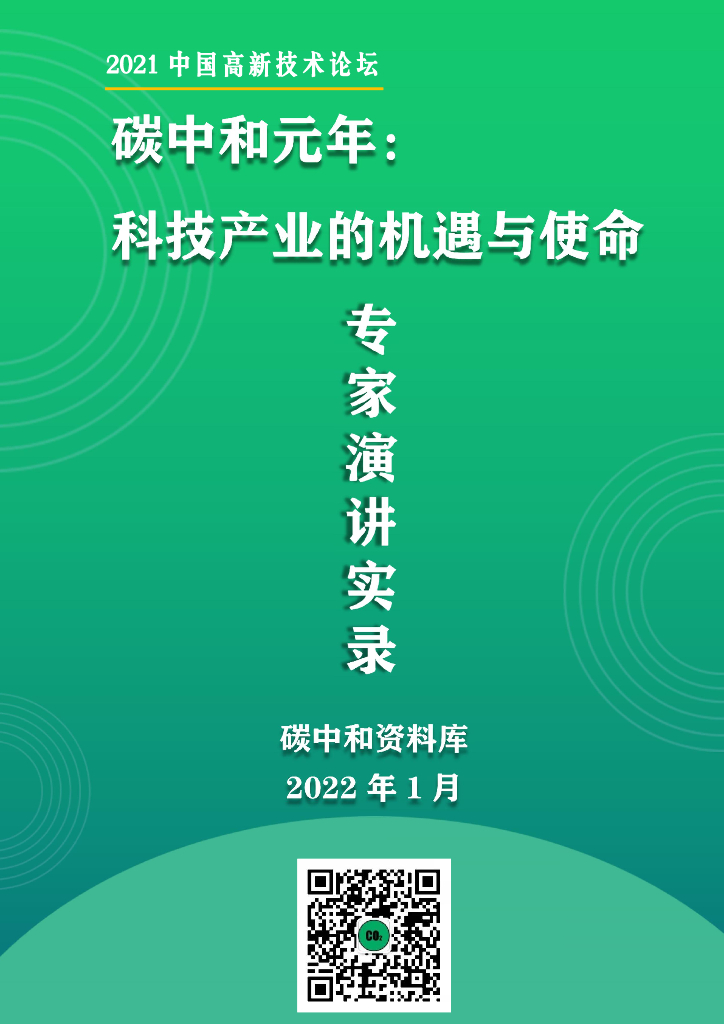 2021 中国高新技术论坛

碳中和元年：

科技产业的机遇与使命

专家演讲实录

碳中和资料库

2022 年 1 月

$CO_2$